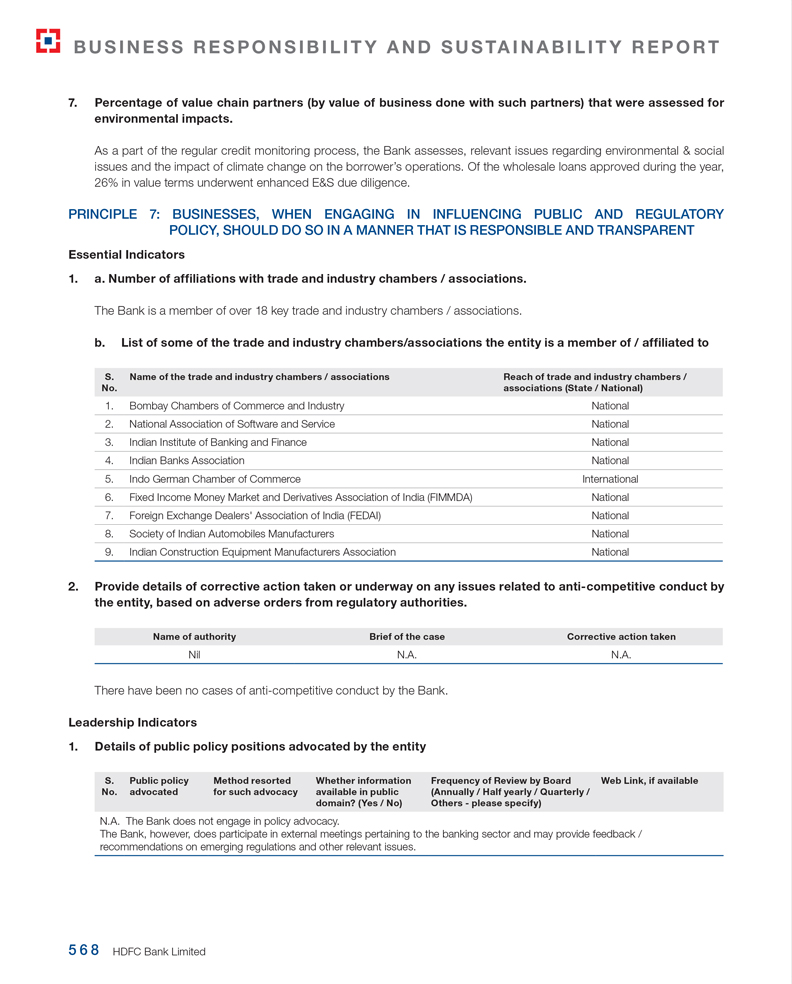 BUSINESS RESPONSIBILITY AND SUSTAINABILITY REPORT

7. Percentage of value chain partners (by value of business done with such partners) that were assessed for environmental impacts.

As a part of the regular credit monitoring process, the Bank assesses, relevant issues regarding environmental & social issues and the impact of climate change on the borrower's operations. Of the wholesale loans approved during the year, 26% in value terms underwent enhanced E&S due diligence.

PRINCIPLE 7: BUSINESSES, WHEN ENGAGING IN INFLUENCING PUBLIC AND REGULATORY POLICY, SHOULD DO SO IN A MANNER THAT IS RESPONSIBLE AND TRANSPARENT

Essential Indicators

1. a. Number of affiliations with trade and industry chambers / associations.

The Bank is a member of over 18 key trade and industry chambers / associations.

b. List of some of the trade and industry chambers/associations the entity is a member of / affiliated to

| S. No. | Name of the trade and industry chambers / associations | Reach of trade and industry chambers / associations (State / National) |
|---|---|---|
| 1. | Bombay Chambers of Commerce and Industry | National |
| 2. | National Association of Software and Service | National |
| 3. | Indian Institute of Banking and Finance | National |
| 4. | Indian Banks Association | National |
| 5. | Indo German Chamber of Commerce | International |
| 6. | Fixed Income Money Market and Derivatives Association of India (FIMMDA) | National |
| 7. | Foreign Exchange Dealers' Association of India (FEDAI) | National |
| 8. | Society of Indian Automobiles Manufacturers | National |
| 9. | Indian Construction Equipment Manufacturers Association | National |

2. Provide details of corrective action taken or underway on any issues related to anti-competitive conduct by the entity, based on adverse orders from regulatory authorities.

| Name of authority | Brief of the case | Corrective action taken |
|---|---|---|
| Nil | N.A. | N.A. |

There have been no cases of anti-competitive conduct by the Bank.

Leadership Indicators

1. Details of public policy positions advocated by the entity

| S. No. | Public policy advocated | Method resorted for such advocacy | Whether information available in public domain? (Yes / No) | Frequency of Review by Board (Annually / Half yearly / Quarterly / Others - please specify) | Web Link, if available |
|---|---|---|---|---|---|
| N.A. The Bank does not engage in policy advocacy. The Bank, however, does participate in external meetings pertaining to the banking sector and may provide feedback / recommendations on emerging regulations and other relevant issues. | | | | | |

568 HDFC Bank Limited